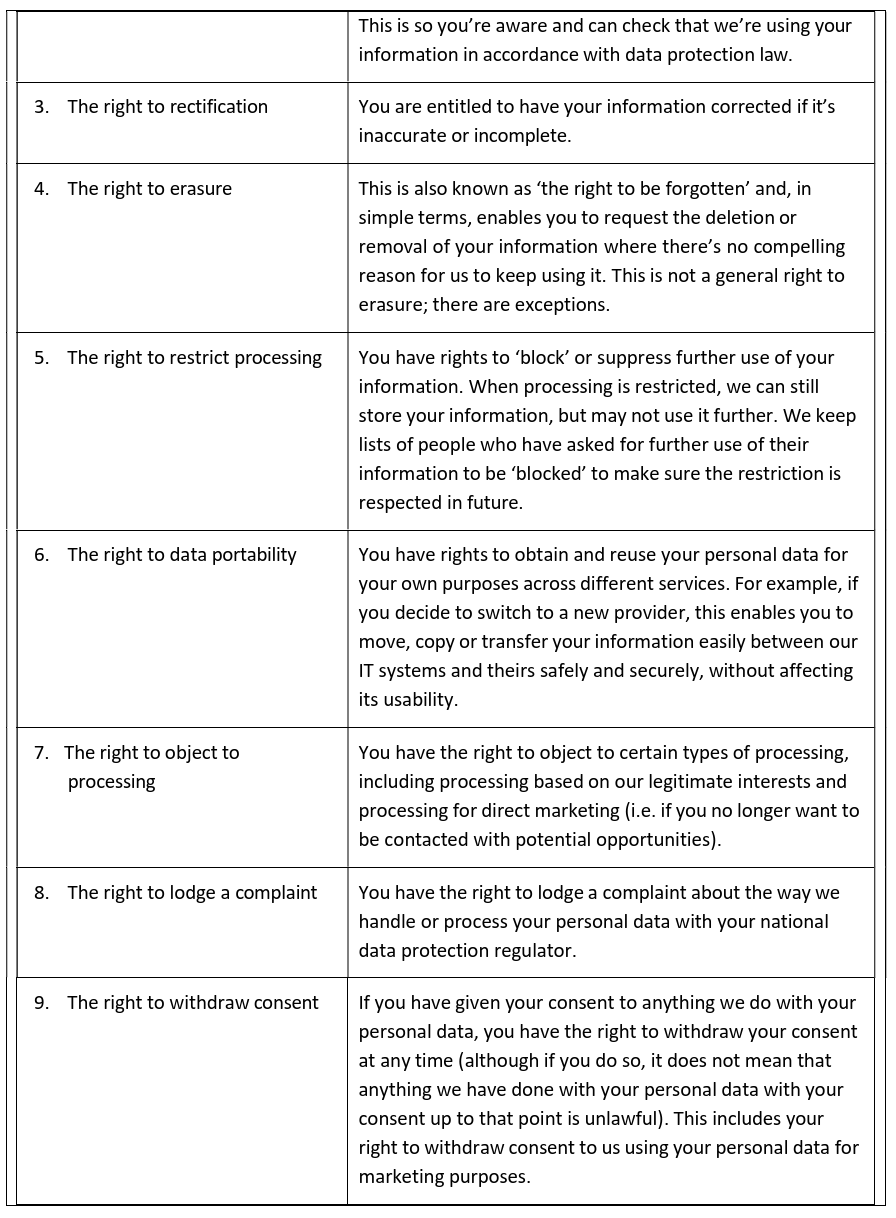 |  |  |
|---|---|
|  | This is so you're aware and can check that we're using your information in accordance with data protection law. |
| 3. The right to rectification | You are entitled to have your information corrected if it's inaccurate or incomplete. |
| 4. The right to erasure | This is also known as 'the right to be forgotten' and, in simple terms, enables you to request the deletion or removal of your information where there's no compelling reason for us to keep using it. This is not a general right to erasure; there are exceptions. |
| 5. The right to restrict processing | You have rights to 'block' or suppress further use of your information. When processing is restricted, we can still store your information, but may not use it further. We keep lists of people who have asked for further use of their information to be 'blocked' to make sure the restriction is respected in future. |
| 6. The right to data portability | You have rights to obtain and reuse your personal data for your own purposes across different services. For example, if you decide to switch to a new provider, this enables you to move, copy or transfer your information easily between our IT systems and theirs safely and securely, without affecting its usability. |
| 7. The right to object to processing | You have the right to object to certain types of processing, including processing based on our legitimate interests and processing for direct marketing (i.e. if you no longer want to be contacted with potential opportunities). |
| 8. The right to lodge a complaint | You have the right to lodge a complaint about the way we handle or process your personal data with your national data protection regulator. |
| 9. The right to withdraw consent | If you have given your consent to anything we do with your personal data, you have the right to withdraw your consent at any time (although if you do so, it does not mean that anything we have done with your personal data with your consent up to that point is unlawful). This includes your right to withdraw consent to us using your personal data for marketing purposes. |